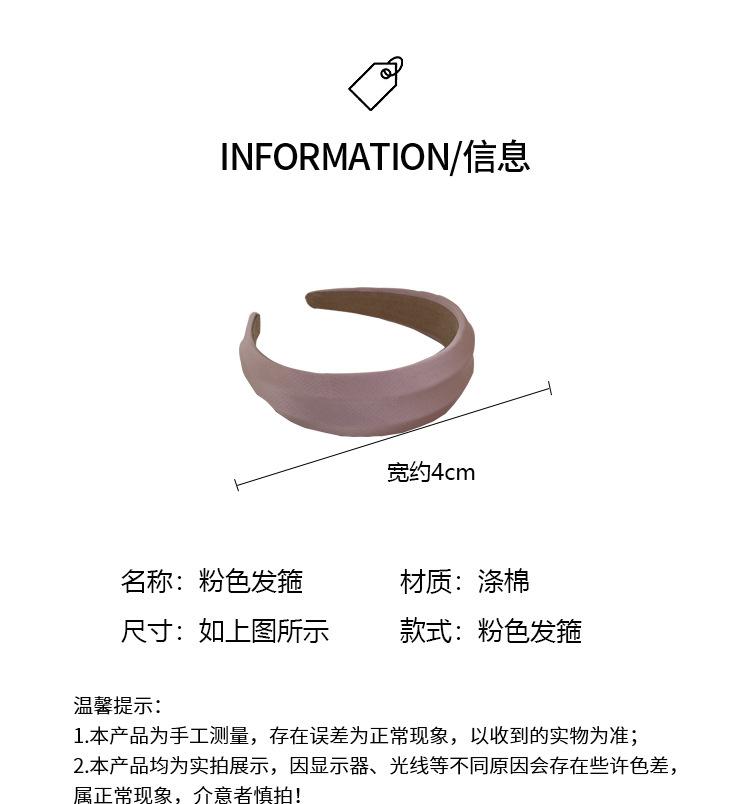 INFORMATION/信息

宽约4cm

名称：粉色发箍 材质：涤棉

尺寸：如上图所示 款式：粉色发箍

温馨提示：
1.本产品为手工测量，存在误差为正常现象，以收到的实物为准；
2.本产品均为实拍展示，因显示器、光线等不同原因会存在些许色差，属正常现象，介意者慎拍！